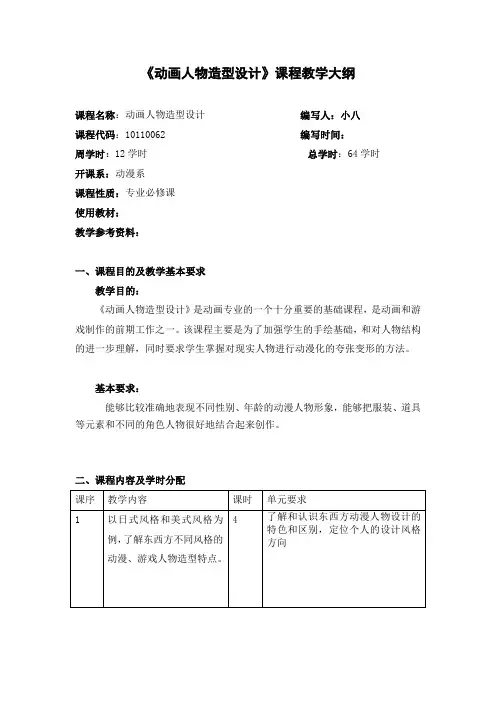 《动画人物造型设计》课程教学大纲

课程名称：动画人物造型设计　　　　　　　　编写人：小八
课程代码：10110062　　　　　　　　　　　编写时间：
周学时：12 学时　　　　　　　　　　　　　总学时：64 学时
开课系：动漫系
课程性质：专业必修课
使用教材：
教学参考资料：

一、课程目的及教学基本要求

教学目的：

《动画人物造型设计》是动画专业的一个十分重要的基础课程，是动画和游戏制作的前期工作之一。该课程主要是为了加强学生的手绘基础，和对人物结构的进一步理解，同时要求学生掌握对现实人物进行动漫化的夸张变形的方法。

基本要求：

能够比较准确地表现不同性别、年龄的动漫人物形象，能够把服装、道具等元素和不同的角色人物很好地结合起来创作。

二、课程内容及学时分配

| 课序 | 教学内容 | 课时 | 单元要求 |
|---|---|---|---|
| 1 | 以日式风格和美式风格为例，了解东西方不同风格的动漫、游戏人物造型特点。 | 4 | 了解和认识东西方动漫人物设计的特色和区别，定位个人的设计风格方向 |